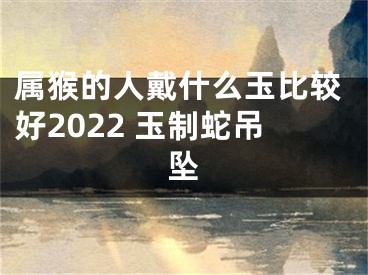 属猴的人戴什么玉比较好2022 玉制蛇吊坠